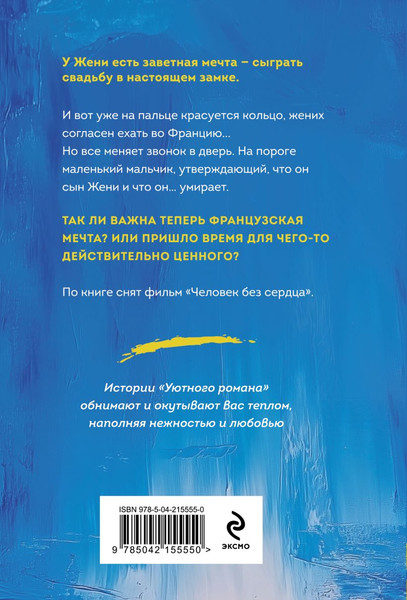 У Жени есть заветная мечта – сыграть свадьбу в настоящем замке.

И вот уже на пальце красуется кольцо, жених согласен ехать во Францию...
Но все меняет звонок в дверь. На пороге маленький мальчик, утверждающий, что он сын Жени и что он... умирает.

ТАК ЛИ ВАЖНА ТЕПЕРЬ ФРАНЦУЗСКАЯ МЕЧТА? ИЛИ ПРИШЛО ВРЕМЯ ДЛЯ ЧЕГО-ТО ДЕЙСТВИТЕЛЬНО ЦЕННОГО?

По книге снят фильм «Человек без сердца».

Истории «Уютного романа» обнимают и окутывают вас теплом, наполняя нежностью и любовью

ISBN 978-5-04-215555-0

9 785042 155550 >

ЭКСМО